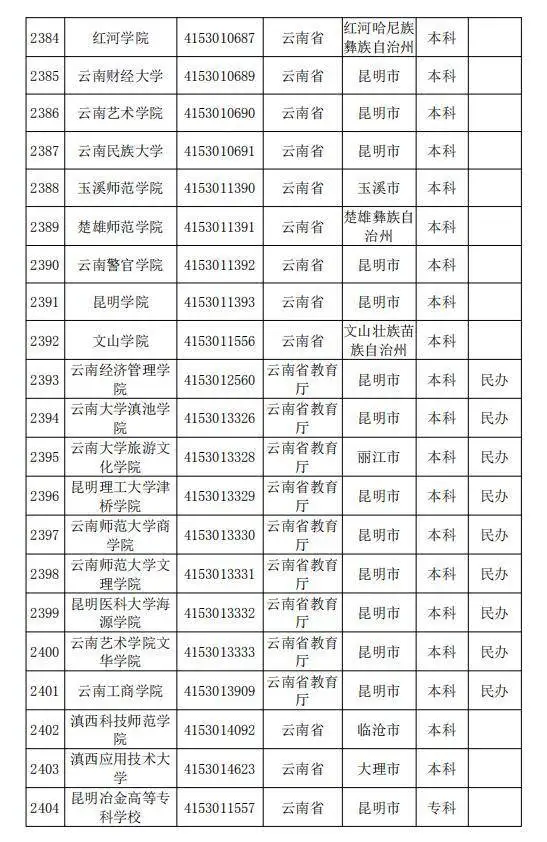 | 2384 | 红河学院 | 4153010687 | 云南省 | 红河哈尼族彝族自治州 | 本科 | |
|---|---|---|---|---|---|---|
| 2385 | 云南财经大学 | 4153010689 | 云南省 | 昆明市 | 本科 | |
| 2386 | 云南艺术学院 | 4153010690 | 云南省 | 昆明市 | 本科 | |
| 2387 | 云南民族大学 | 4153010691 | 云南省 | 昆明市 | 本科 | |
| 2388 | 玉溪师范学院 | 4153011390 | 云南省 | 玉溪市 | 本科 | |
| 2389 | 楚雄师范学院 | 4153011391 | 云南省 | 楚雄彝族自治州 | 本科 | |
| 2390 | 云南警官学院 | 4153011392 | 云南省 | 昆明市 | 本科 | |
| 2391 | 昆明学院 | 4153011393 | 云南省 | 昆明市 | 本科 | |
| 2392 | 文山学院 | 4153011556 | 云南省 | 文山壮族苗族自治州 | 本科 | |
| 2393 | 云南经济管理学院 | 4153012560 | 云南省教育厅 | 昆明市 | 本科 | 民办 |
| 2394 | 云南大学滇池学院 | 4153013326 | 云南省教育厅 | 昆明市 | 本科 | 民办 |
| 2395 | 云南大学旅游文化学院 | 4153013328 | 云南省教育厅 | 丽江市 | 本科 | 民办 |
| 2396 | 昆明理工大学津桥学院 | 4153013329 | 云南省教育厅 | 昆明市 | 本科 | 民办 |
| 2397 | 云南师范大学商学院 | 4153013330 | 云南省教育厅 | 昆明市 | 本科 | 民办 |
| 2398 | 云南师范大学文理学院 | 4153013331 | 云南省教育厅 | 昆明市 | 本科 | 民办 |
| 2399 | 昆明医科大学海源学院 | 4153013332 | 云南省教育厅 | 昆明市 | 本科 | 民办 |
| 2400 | 云南艺术学院文华学院 | 4153013333 | 云南省教育厅 | 昆明市 | 本科 | 民办 |
| 2401 | 云南工商学院 | 4153013909 | 云南省教育厅 | 昆明市 | 本科 | 民办 |
| 2402 | 滇西科技师范学院 | 4153014092 | 云南省 | 临沧市 | 本科 | |
| 2403 | 滇西应用技术大学 | 4153014623 | 云南省 | 大理市 | 本科 | |
| 2404 | 昆明冶金高等专科学校 | 4153011557 | 云南省 | 昆明市 | 专科 | |